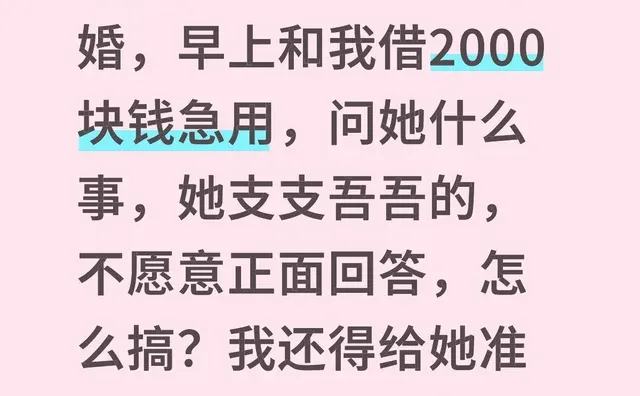 婚，早上和我借2000块钱急用，问她什么事，她支支吾吾的，不愿意正面回答，怎么搞？我还得给她准